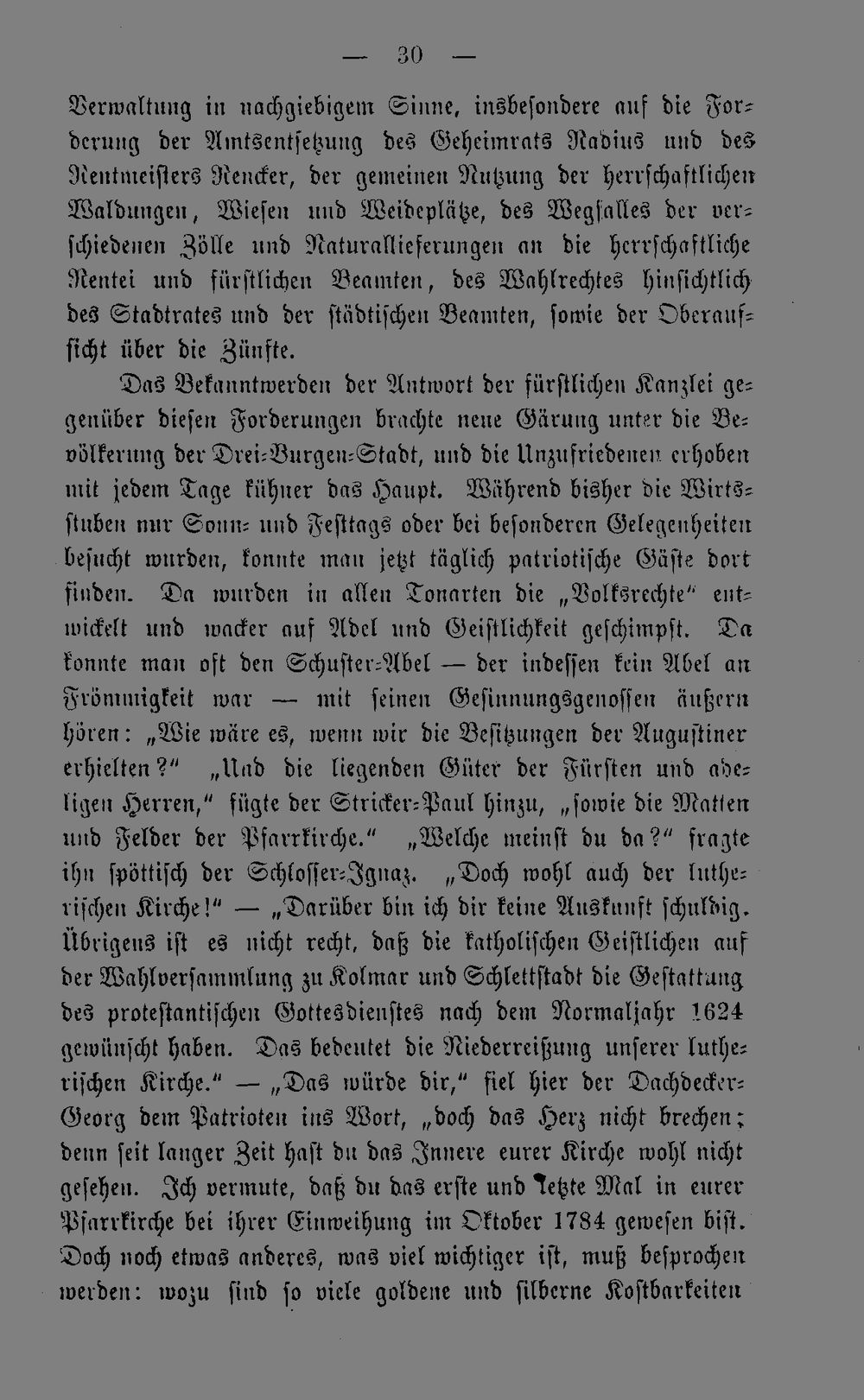 — 30 —

Verwaltung in nachgiebigem Sinne, insbesondere auf die Forderung der Amtsentsetzung des Geheimrats Radius und des Rentmeisters Rencker, der gemeinen Nutzung der herrschaftlichen Waldungen, Wiesen und Weideplätze, des Wegfalles der verschiedenen Zölle und Naturallieferungen an die herrschaftliche Rentei und fürstlichen Beamten, des Wahlrechtes hinsichtlich des Stadtrates und der städtischen Beamten, sowie der Oberaufsicht über die Zünfte.

Das Bekanntwerden der Antwort der fürstlichen Kanzlei gegenüber diesen Forderungen brachte neue Gärung unter die Bevölkerung der Drei-Burgen-Stadt, und die Unzufriedenen erhoben mit jedem Tage kühner das Haupt. Während bisher die Wirtsstuben nur Sonn- und Festtags oder bei besonderen Gelegenheiten besucht wurden, konnte man jetzt täglich patriotische Gäste dort finden. Da wurden in allen Tonarten die „Volksrechte" entwickelt und wacker auf Adel und Geistlichkeit geschimpft. Da konnte man oft den Schuster-Abel — der indessen kein Abel an Frömmigkeit war — mit seinen Gesinnungsgenossen äußern hören: „Wie wäre es, wenn wir die Besitzungen der Augustiner erhielten?" „Und die liegenden Güter der Fürsten und adeligen Herren," fügte der Stricker-Paul hinzu, „sowie die Matten und Felder der Pfarrkirche." „Welche meinst du da?" fragte ihn spöttisch der Schlosser-Ignaz. „Doch wohl auch der lutherischen Kirche!" — „Darüber bin ich dir keine Auskunft schuldig. Übrigens ist es nicht recht, daß die katholischen Geistlichen auf der Wahlversammlung zu Kolmar und Schlettstadt die Gestattung des protestantischen Gottesdienstes nach dem Normaljahr 1624 gewünscht haben. Das bedeutet die Niederreißung unserer lutherischen Kirche." — „Das würde dir," fiel hier der Dachdecker-Georg dem Patrioten ins Wort, „doch das Herz nicht brechen; denn seit langer Zeit hast du das Innere eurer Kirche wohl nicht gesehen. Ich vermute, daß du das erste und letzte Mal in eurer Pfarrkirche bei ihrer Einweihung im Oktober 1784 gewesen bist. Doch noch etwas anderes, was viel wichtiger ist, muß besprochen werden: wozu sind so viele goldene und silberne Kostbarkeiten